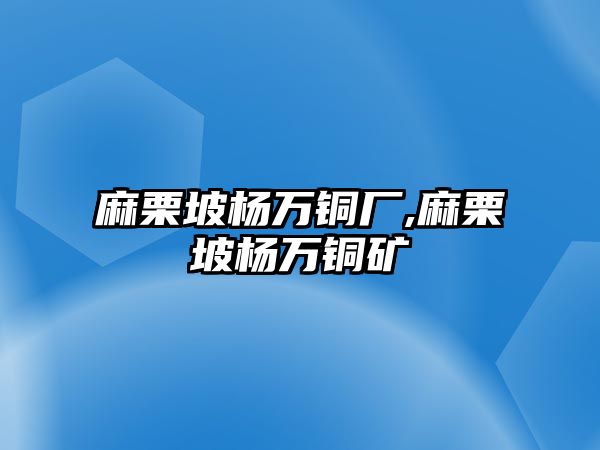 麻栗坡杨万铜厂,麻栗坡杨万铜矿